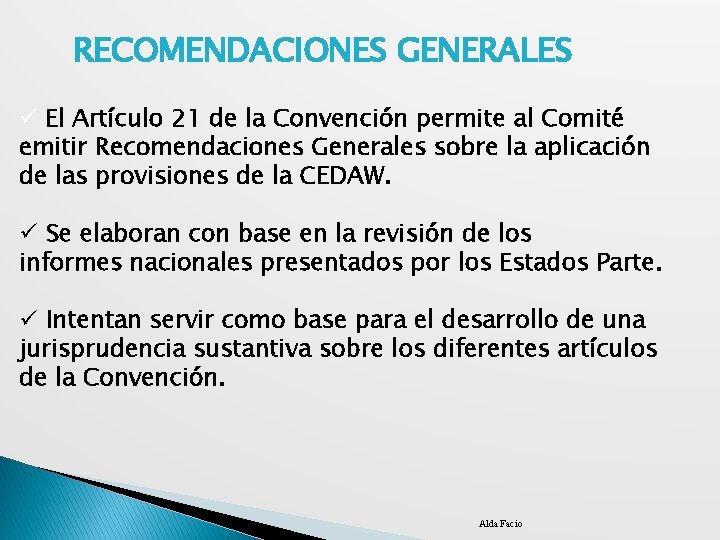 RECOMENDACIONES GENERALES

✓ El Artículo 21 de la Convención permite al Comité emitir Recomendaciones Generales sobre la aplicación de las provisiones de la CEDAW.

✓ Se elaboran con base en la revisión de los informes nacionales presentados por los Estados Parte.

✓ Intentan servir como base para el desarrollo de una jurisprudencia sustantiva sobre los diferentes artículos de la Convención.

Alda Facio